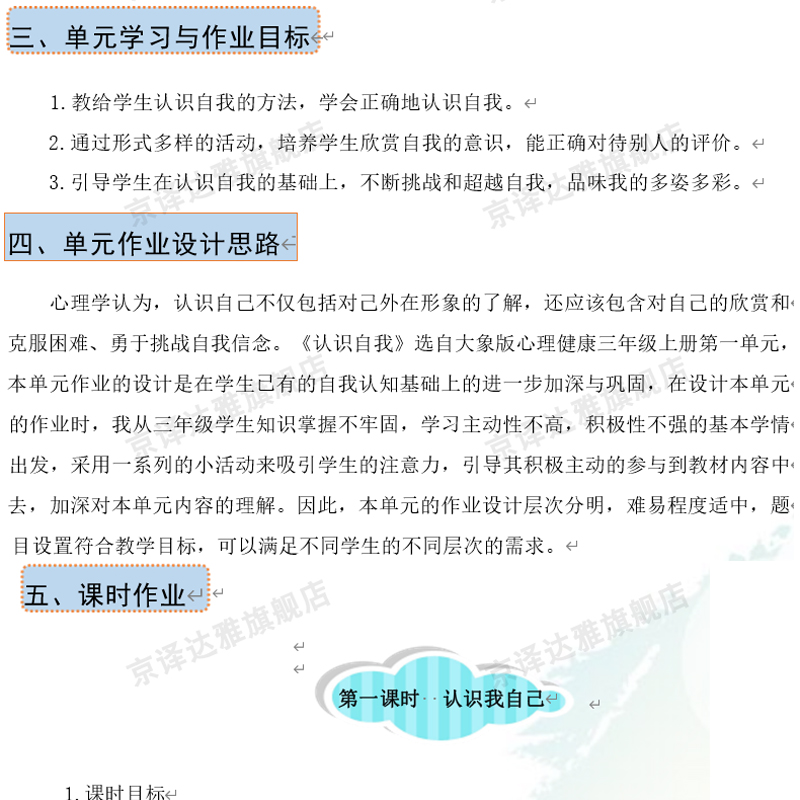 三、单元学习与作业目标

1.教给学生认识自我的方法，学会正确地认识自我。

2.通过形式多样的活动，培养学生欣赏自我的意识，能正确对待别人的评价。

3.引导学生在认识自我的基础上，不断挑战和超越自我，品味我的多姿多彩。

四、单元作业设计思路

心理学认为，认识自己不仅包括对己外在形象的了解，还应该包含对自己的欣赏和克服困难、勇于挑战自我信念。《认识自我》选自大象版心理健康三年级上册第一单元，本单元作业的设计是在学生已有的自我认知基础上的进一步加深与巩固，在设计本单元的作业时，我从三年级学生知识掌握不牢固，学习主动性不高，积极性不强的基本学情出发，采用一系列的小活动来吸引学生的注意力，引导其积极主动的参与到教材内容中去，加深对本单元内容的理解。因此，本单元的作业设计层次分明，难易程度适中，题目设置符合教学目标，可以满足不同学生的不同层次的需求。

五、课时作业

第一课时 认识我自己

1.课时目标

京译达雅旗舰店